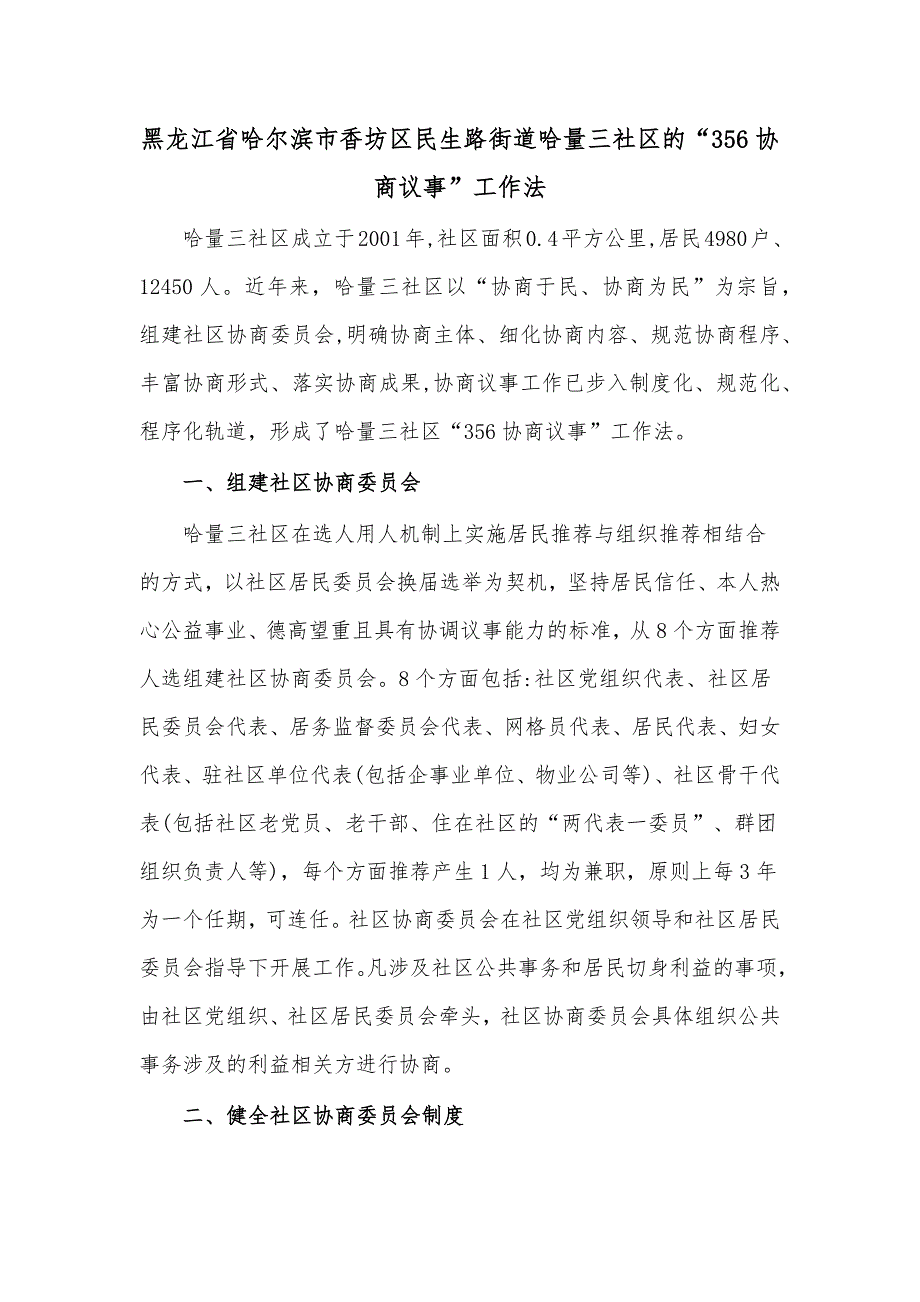 黑龙江省哈尔滨市香坊区民生路街道哈量三社区的“356协商议事”工作法

哈量三社区成立于2001年,社区面积0.4平方公里,居民4980户、12450人。近年来，哈量三社区以“协商于民、协商为民”为宗旨，组建社区协商委员会,明确协商主体、细化协商内容、规范协商程序、丰富协商形式、落实协商成果,协商议事工作已步入制度化、规范化、程序化轨道，形成了哈量三社区“356协商议事”工作法。

一、组建社区协商委员会

哈量三社区在选人用人机制上实施居民推荐与组织推荐相结合的方式，以社区居民委员会换届选举为契机，坚持居民信任、本人热心公益事业、德高望重且具有协调议事能力的标准，从8个方面推荐人选组建社区协商委员会。8个方面包括:社区党组织代表、社区居民委员会代表、居务监督委员会代表、网格员代表、居民代表、妇女代表、驻社区单位代表(包括企事业单位、物业公司等)、社区骨干代表(包括社区老党员、老干部、住在社区的“两代表一委员”、群团组织负责人等)，每个方面推荐产生1人，均为兼职，原则上每3年为一个任期，可连任。社区协商委员会在社区党组织领导和社区居民委员会指导下开展工作。凡涉及社区公共事务和居民切身利益的事项，由社区党组织、社区居民委员会牵头，社区协商委员会具体组织公共事务涉及的利益相关方进行协商。

二、健全社区协商委员会制度